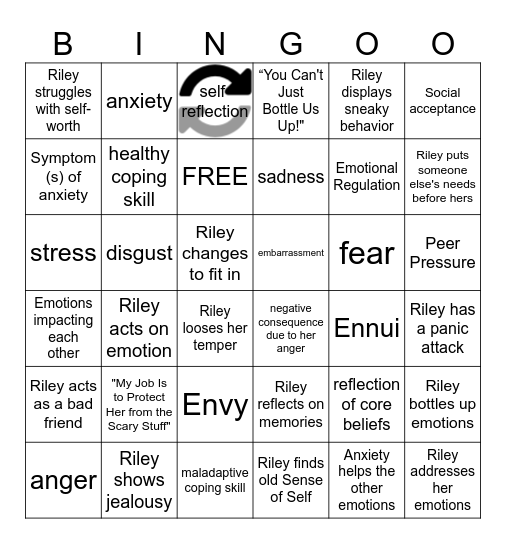 | B | I | N | G | O | O |
|---|---|---|---|---|---|
| Riley struggles with self-worth | anxiety | self reflection | “You Can't Just Bottle Us Up!" | Riley displays sneaky behavior | Social acceptance |
| Symptom (s) of anxiety | healthy coping skill | FREE | sadness | Emotional Regulation | Riley puts someone else's needs before hers |
| stress | disgust | Riley changes to fit in | embarrassment | fear | Peer Pressure |
| Emotions impacting each other | Riley acts on emotion | Riley looses her temper | negative consequence due to her anger | Ennui | Riley has a panic attack |
| Riley acts as a bad friend | "My Job Is to Protect Her from the Scary Stuff" | Envy | Riley reflects on memories | reflection of core beliefs | Riley bottles up emotions |
| anger | Riley shows jealousy | maladaptive coping skill | Riley finds old Sense of Self | Anxiety helps the other emotions | Riley addresses her emotions |